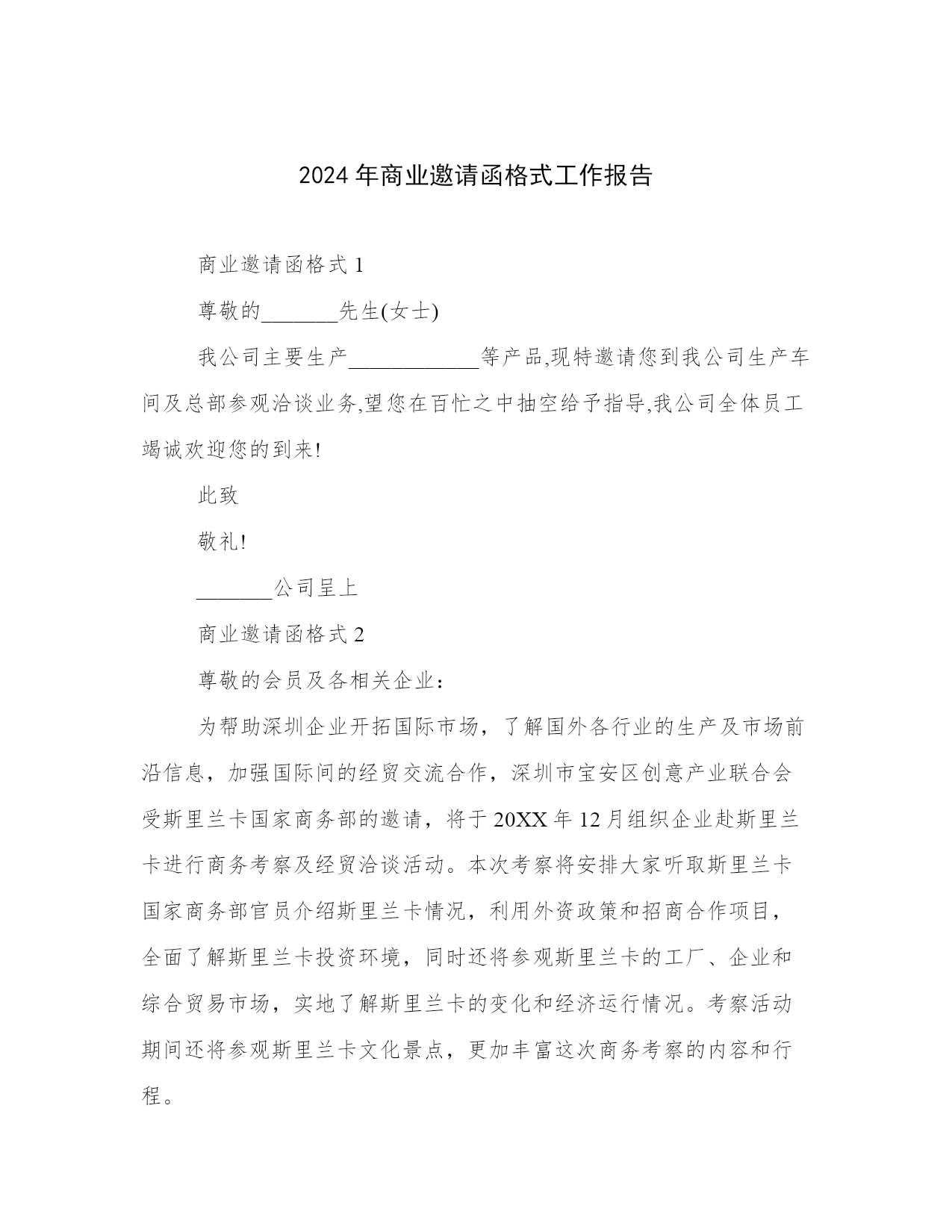 2024 年商业邀请函格式工作报告

商业邀请函格式 1

尊敬的_______先生(女士)

我公司主要生产____________等产品,现特邀请您到我公司生产车间及总部参观洽谈业务,望您在百忙之中抽空给予指导,我公司全体员工竭诚欢迎您的到来!

此致

敬礼!

_______公司呈上

商业邀请函格式 2

尊敬的会员及各相关企业：

为帮助深圳企业开拓国际市场，了解国外各行业的生产及市场前沿信息，加强国际间的经贸交流合作，深圳市宝安区创意产业联合会受斯里兰卡国家商务部的邀请，将于 20XX 年 12 月组织企业赴斯里兰卡进行商务考察及经贸洽谈活动。本次考察将安排大家听取斯里兰卡国家商务部官员介绍斯里兰卡情况，利用外资政策和招商合作项目，全面了解斯里兰卡投资环境，同时还将参观斯里兰卡的工厂、企业和综合贸易市场，实地了解斯里兰卡的变化和经济运行情况。考察活动期间还将参观斯里兰卡文化景点，更加丰富这次商务考察的内容和行程。